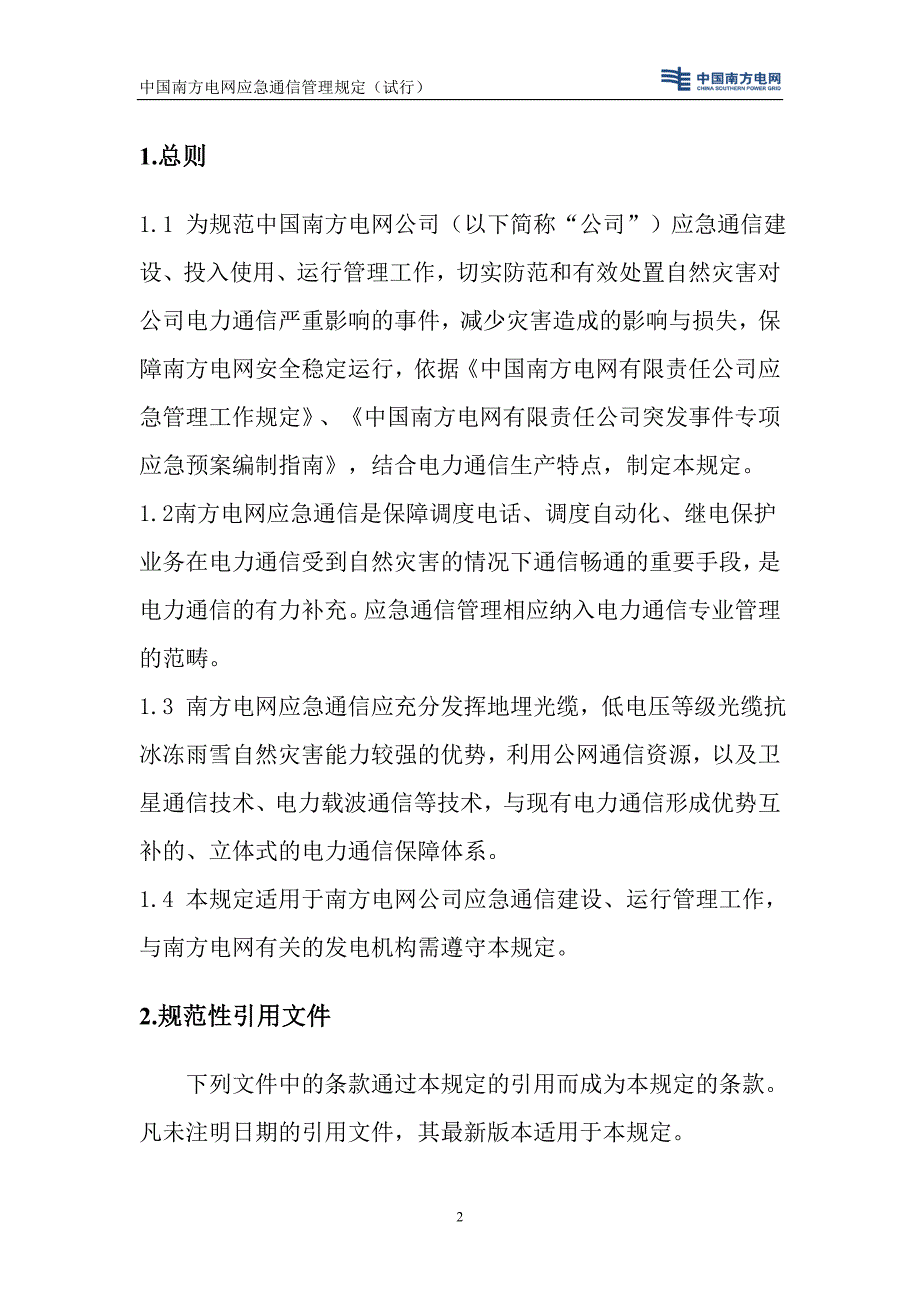 中国南方电网应急通信管理规定（试行）

中国南方电网
CHINA SOUTHERN POWER GRID

1.总则

1.1 为规范中国南方电网公司（以下简称“公司”）应急通信建设、投入使用、运行管理工作，切实防范和有效处置自然灾害对公司电力通信严重影响的事件，减少灾害造成的影响与损失，保障南方电网安全稳定运行，依据《中国南方电网有限责任公司应急管理工作规定》、《中国南方电网有限责任公司突发事件专项应急预案编制指南》，结合电力通信生产特点，制定本规定。

1.2南方电网应急通信是保障调度电话、调度自动化、继电保护业务在电力通信受到自然灾害的情况下通信畅通的重要手段，是电力通信的有力补充。应急通信管理相应纳入电力通信专业管理的范畴。

1.3 南方电网应急通信应充分发挥地埋光缆，低电压等级光缆抗冰冻雨雪自然灾害能力较强的优势，利用公网通信资源，以及卫星通信技术、电力载波通信等技术，与现有电力通信形成优势互补的、立体式的电力通信保障体系。

1.4 本规定适用于南方电网公司应急通信建设、运行管理工作，与南方电网有关的发电机构需遵守本规定。

2.规范性引用文件

下列文件中的条款通过本规定的引用而成为本规定的条款。凡未注明日期的引用文件，其最新版本适用于本规定。

2